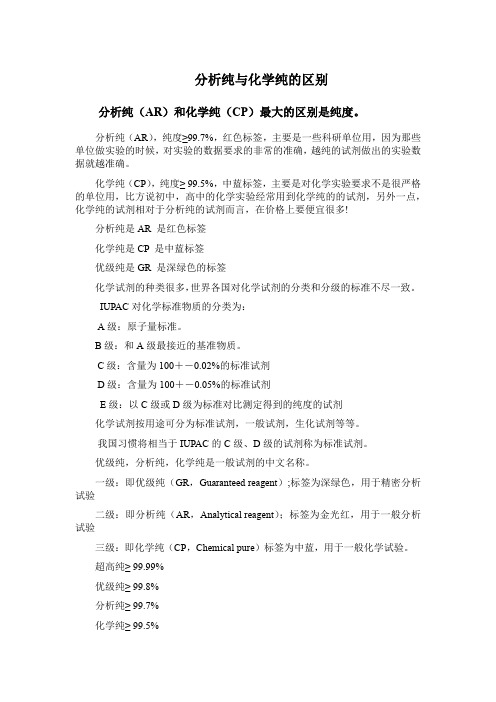 分析纯与化学纯的区别

分析纯（AR）和化学纯（CP）最大的区别是纯度。

分析纯（AR），纯度≥99.7%，红色标签，主要是一些科研单位用，因为那些单位做实验的时候，对实验的数据要求的非常的准确，越纯的试剂做出的实验数据就越准确。

化学纯（CP），纯度≥ 99.5%，中蓝标签，主要是对化学实验要求不是很严格的单位用，比方说初中，高中的化学实验经常用到化学纯的的试剂，另外一点，化学纯的试剂相对于分析纯的试剂而言，在价格上要便宜很多!

分析纯是 AR 是红色标签

化学纯是 CP 是中蓝标签

优级纯是 GR 是深绿色的标签

化学试剂的种类很多，世界各国对化学试剂的分类和分级的标准不尽一致。

IUPAC 对化学标准物质的分类为：

A 级：原子量标准。

B 级：和 A 级最接近的基准物质。

C 级：含量为 100＋－0.02%的标准试剂

D 级：含量为 100＋－0.05%的标准试剂

E 级：以 C 级或 D 级为标准对比测定得到的纯度的试剂

化学试剂按用途可分为标准试剂，一般试剂，生化试剂等等。

我国习惯将相当于 IUPAC 的 C 级、D 级的试剂称为标准试剂。

优级纯，分析纯，化学纯是一般试剂的中文名称。

一级：即优级纯（GR，Guaranteed reagent）;标签为深绿色，用于精密分析试验

二级：即分析纯（AR，Analytical reagent）；标签为金光红，用于一般分析试验

三级：即化学纯（CP，Chemical pure）标签为中蓝，用于一般化学试验。

超高纯≥ 99.99%

优级纯≥ 99.8%

分析纯≥ 99.7%

化学纯≥ 99.5%